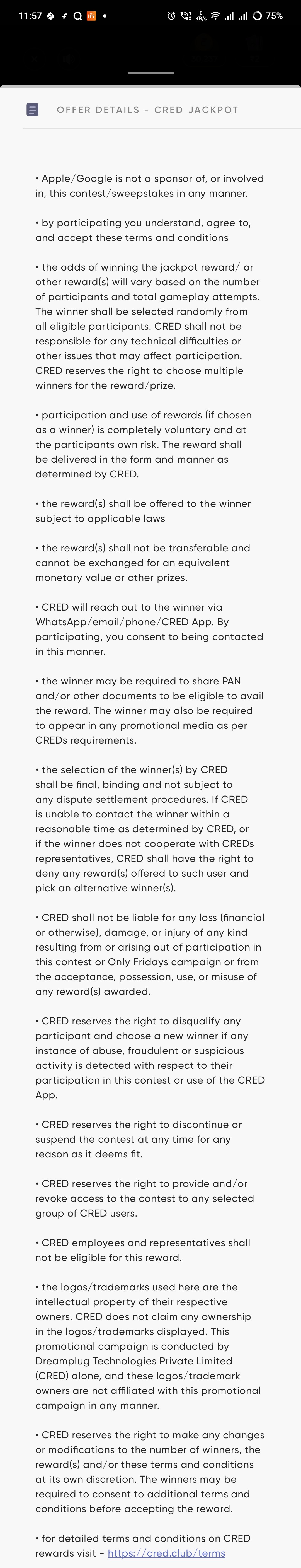 11:57 0 KB/s 75%

OFFER DETAILS - CRED JACKPOT

• Apple/Google is not a sponsor of, or involved in, this contest/sweepstakes in any manner.

• by participating you understand, agree to, and accept these terms and conditions

• the odds of winning the jackpot reward/ or other reward(s) will vary based on the number of participants and total gameplay attempts. The winner shall be selected randomly from all eligible participants. CRED shall not be responsible for any technical difficulties or other issues that may affect participation. CRED reserves the right to choose multiple winners for the reward/prize.

• participation and use of rewards (if chosen as a winner) is completely voluntary and at the participants own risk. The reward shall be delivered in the form and manner as determined by CRED.

• the reward(s) shall be offered to the winner subject to applicable laws

• the reward(s) shall not be transferable and cannot be exchanged for an equivalent monetary value or other prizes.

• CRED will reach out to the winner via WhatsApp/email/phone/CRED App. By participating, you consent to being contacted in this manner.

• the winner may be required to share PAN and/or other documents to be eligible to avail the reward. The winner may also be required to appear in any promotional media as per CREDs requirements.

• the selection of the winner(s) by CRED shall be final, binding and not subject to any dispute settlement procedures. If CRED is unable to contact the winner within a reasonable time as determined by CRED, or if the winner does not cooperate with CREDs representatives, CRED shall have the right to deny any reward(s) offered to such user and pick an alternative winner(s).

• CRED shall not be liable for any loss (financial or otherwise), damage, or injury of any kind resulting from or arising out of participation in this contest or Only Fridays campaign or from the acceptance, possession, use, or misuse of any reward(s) awarded.

• CRED reserves the right to disqualify any participant and choose a new winner if any instance of abuse, fraudulent or suspicious activity is detected with respect to their participation in this contest or use of the CRED App.

• CRED reserves the right to discontinue or suspend the contest at any time for any reason as it deems fit.

• CRED reserves the right to provide and/or revoke access to the contest to any selected group of CRED users.

• CRED employees and representatives shall not be eligible for this reward.

• the logos/trademarks used here are the intellectual property of their respective owners. CRED does not claim any ownership in the logos/trademarks displayed. This promotional campaign is conducted by Dreamplug Technologies Private Limited (CRED) alone, and these logos/trademark owners are not affiliated with this promotional campaign in any manner.

• CRED reserves the right to make any changes or modifications to the number of winners, the reward(s) and/or these terms and conditions at its own discretion. The winners may be required to consent to additional terms and conditions before accepting the reward.

• for detailed terms and conditions on CRED rewards visit - https://cred.club/terms